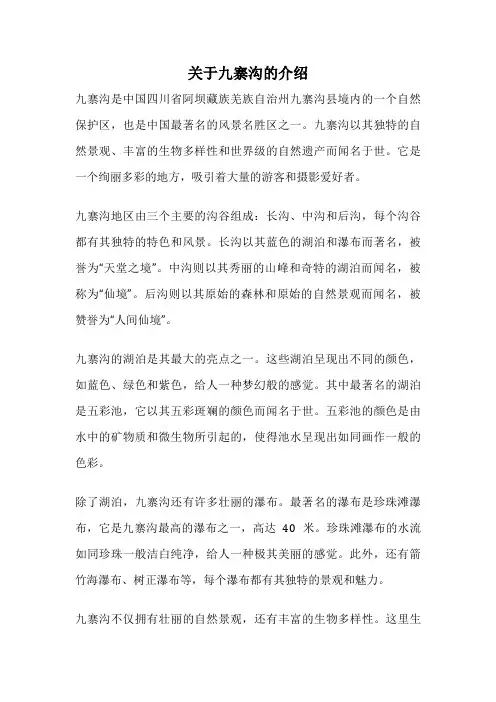 关于九寨沟的介绍

九寨沟是中国四川省阿坝藏族羌族自治州九寨沟县境内的一个自然保护区，也是中国最著名的风景名胜区之一。九寨沟以其独特的自然景观、丰富的生物多样性和世界级的自然遗产而闻名于世。它是一个绚丽多彩的地方，吸引着大量的游客和摄影爱好者。

九寨沟地区由三个主要的沟谷组成：长沟、中沟和后沟，每个沟谷都有其独特的特色和风景。长沟以其蓝色的湖泊和瀑布而著名，被誉为“天堂之境”。中沟则以其秀丽的山峰和奇特的湖泊而闻名，被称为“仙境”。后沟则以其原始的森林和原始的自然景观而闻名，被赞誉为“人间仙境”。

九寨沟的湖泊是其最大的亮点之一。这些湖泊呈现出不同的颜色，如蓝色、绿色和紫色，给人一种梦幻般的感觉。其中最著名的湖泊是五彩池，它以其五彩斑斓的颜色而闻名于世。五彩池的颜色是由水中的矿物质和微生物所引起的，使得池水呈现出如同画作一般的色彩。

除了湖泊，九寨沟还有许多壮丽的瀑布。最著名的瀑布是珍珠滩瀑布，它是九寨沟最高的瀑布之一，高达 40 米。珍珠滩瀑布的水流如同珍珠一般洁白纯净，给人一种极其美丽的感觉。此外，还有箭竹海瀑布、树正瀑布等，每个瀑布都有其独特的景观和魅力。

九寨沟不仅拥有壮丽的自然景观，还有丰富的生物多样性。这里生